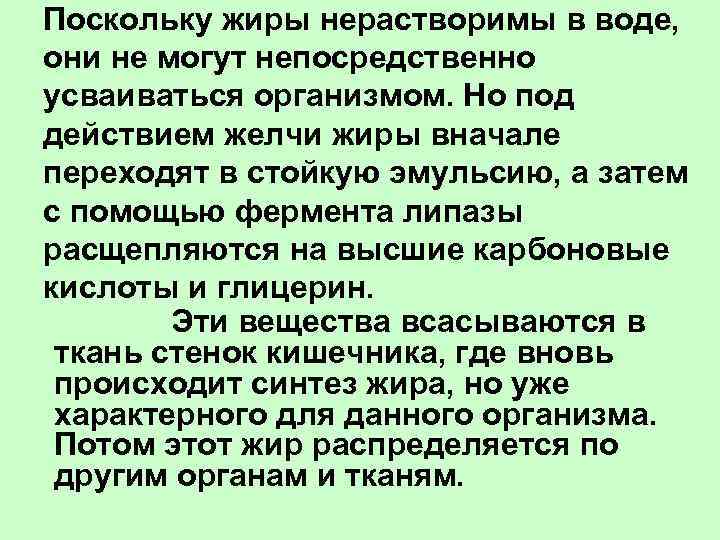 Поскольку жиры нерастворимы в воде, они не могут непосредственно усваиваться организмом. Но под действием желчи жиры вначале переходят в стойкую эмульсию, а затем с помощью фермента липазы расщепляются на высшие карбоновые кислоты и глицерин.

Эти вещества всасываются в ткань стенок кишечника, где вновь происходит синтез жира, но уже характерного для данного организма. Потом этот жир распределяется по другим органам и тканям.